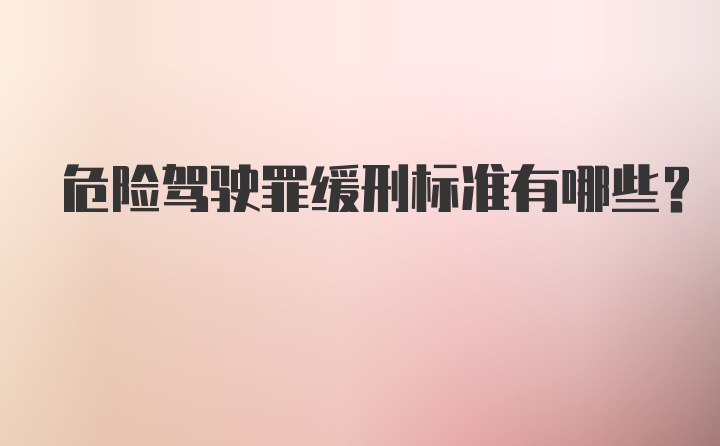 危险驾驶罪缓刑标准有哪些？